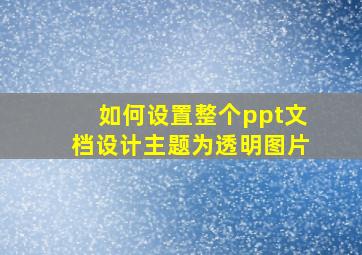 如何设置整个ppt文档设计主题为透明图片